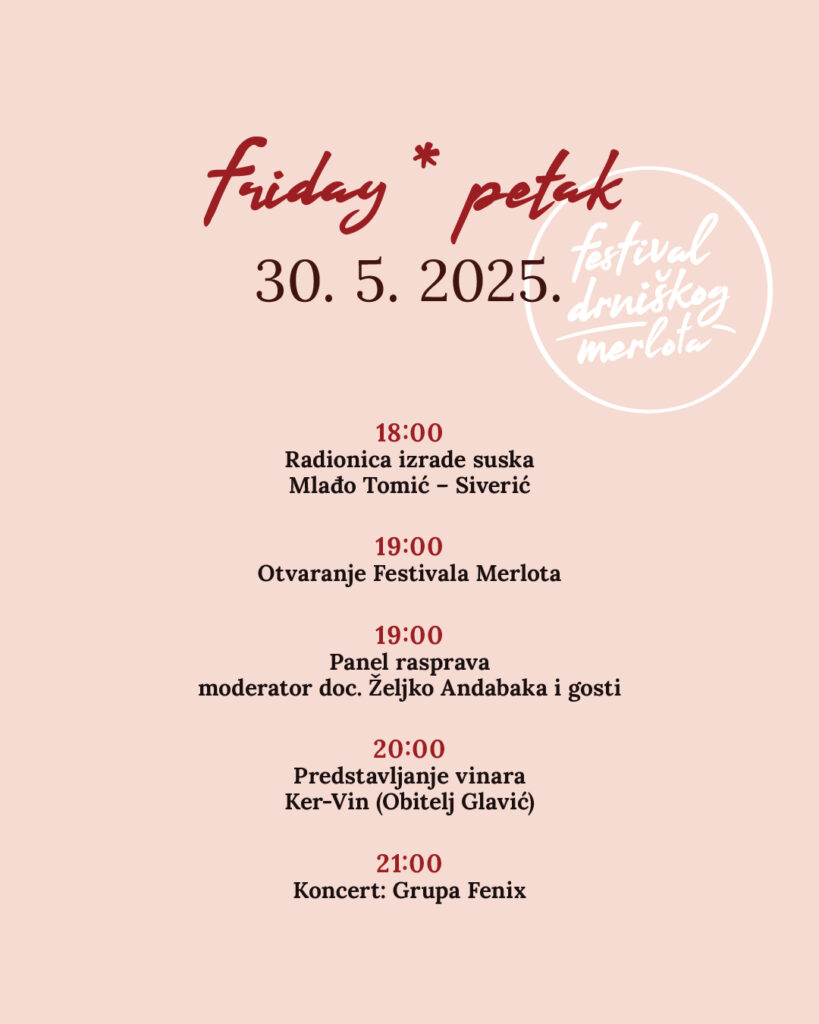 friday * petak
30. 5. 2025.

festival drniškog merlota

18:00
Radionica izrade suska
Mlađo Tomić – Siverić

19:00
Otvaranje Festivala Merlota

19:00
Panel rasprava
moderator doc. Željko Andabaka i gosti

20:00
Predstavljanje vinara
Ker-Vin (Obitelj Glavić)

21:00
Koncert: Grupa Fenix